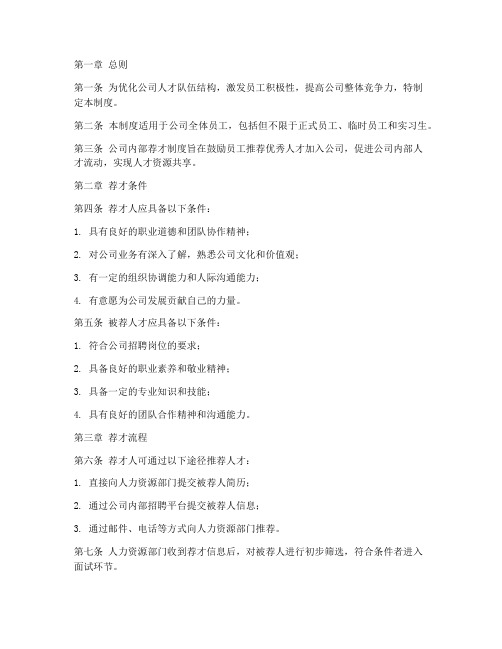 第一章 总则

第一条 为优化公司人才队伍结构，激发员工积极性，提高公司整体竞争力，特制定本制度。

第二条 本制度适用于公司全体员工，包括但不限于正式员工、临时员工和实习生。

第三条 公司内部荐才制度旨在鼓励员工推荐优秀人才加入公司，促进公司内部人才流动，实现人才资源共享。

第二章 荐才条件

第四条 荐才人应具备以下条件：

1. 具有良好的职业道德和团队协作精神；

2. 对公司业务有深入了解，熟悉公司文化和价值观；

3. 有一定的组织协调能力和人际沟通能力；

4. 有意愿为公司发展贡献自己的力量。

第五条 被荐人才应具备以下条件：

1. 符合公司招聘岗位的要求；

2. 具备良好的职业素养和敬业精神；

3. 具备一定的专业知识和技能；

4. 具有良好的团队合作精神和沟通能力。

第三章 荐才流程

第六条 荐才人可通过以下途径推荐人才：

1. 直接向人力资源部门提交被荐人简历；

2. 通过公司内部招聘平台提交被荐人信息；

3. 通过邮件、电话等方式向人力资源部门推荐。

第七条 人力资源部门收到荐才信息后，对被荐人进行初步筛选，符合条件者进入面试环节。